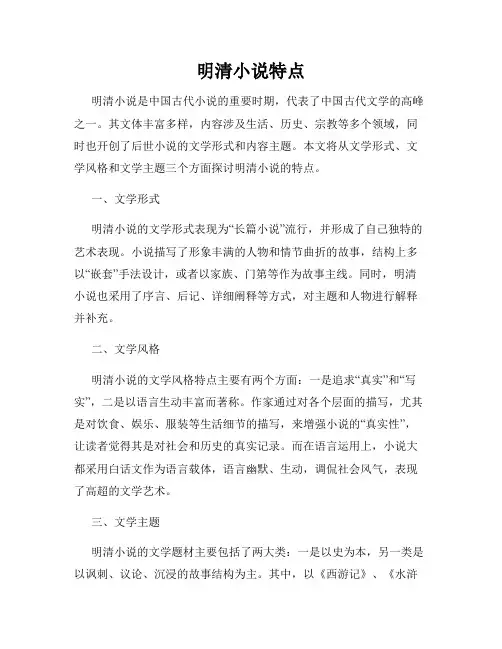 明清小说特点

明清小说是中国古代小说的重要时期，代表了中国古代文学的高峰之一。其文体丰富多样，内容涉及生活、历史、宗教等多个领域，同时也开创了后世小说的文学形式和内容主题。本文将从文学形式、文学风格和文学主题三个方面探讨明清小说的特点。

一、文学形式

明清小说的文学形式表现为“长篇小说”流行，并形成了自己独特的艺术表现。小说描写了形象丰满的人物和情节曲折的故事，结构上多以“嵌套”手法设计，或者以家族、门第等作为故事主线。同时，明清小说也采用了序言、后记、详细阐释等方式，对主题和人物进行解释并补充。

二、文学风格

明清小说的文学风格特点主要有两个方面：一是追求“真实”和“写实”，二是以语言生动丰富而著称。作家通过对各个层面的描写，尤其是对饮食、娱乐、服装等生活细节的描写，来增强小说的“真实性”，让读者觉得其是对社会和历史的真实记录。而在语言运用上，小说大都采用白话文作为语言载体，语言幽默、生动，调侃社会风气，表现了高超的文学艺术。

三、文学主题

明清小说的文学题材主要包括了两大类：一是以史为本，另一类是以讽刺、议论、沉浸的故事结构为主。其中，以《西游记》、《水浒